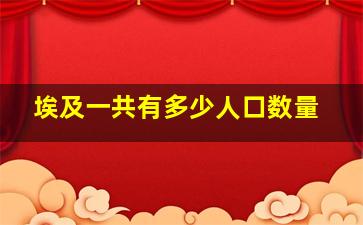 埃及一共有多少人口数量